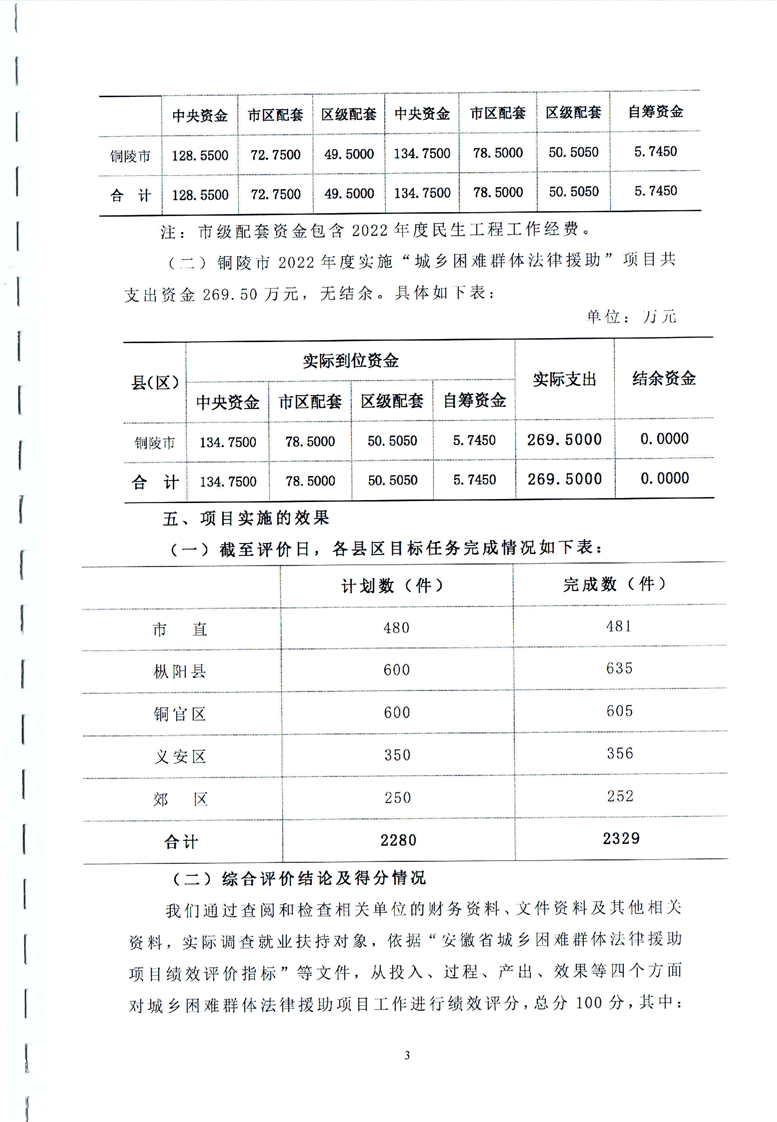 |  | 中央资金 | 市区配套 | 区级配套 | 中央资金 | 市区配套 | 区级配套 | 自筹资金 |
|---|---|---|---|---|---|---|---|
| 铜陵市 | 128.5500 | 72.7500 | 49.5000 | 134.7500 | 78.5000 | 50.5050 | 5.7450 |
| 合 计 | 128.5500 | 72.7500 | 49.5000 | 134.7500 | 78.5000 | 50.5050 | 5.7450 |

注：市级配套资金包含 2022 年度民生工程工作经费。

（二）铜陵市 2022 年度实施“城乡困难群体法律援助”项目共支出资金 269.50 万元，无结余。具体如下表：

单位：万元

| 县(区) | 实际到位资金 |  |  |  | 实际支出 | 结余资金 |
|---|---|---|---|---|---|---|
|  | 中央资金 | 市区配套 | 区级配套 | 自筹资金 |  |  |
| 铜陵市 | 134.7500 | 78.5000 | 50.5050 | 5.7450 | 269.5000 | 0.0000 |
| 合 计 | 134.7500 | 78.5000 | 50.5050 | 5.7450 | 269.5000 | 0.0000 |

五、项目实施的效果

（一）截至评价日，各县区目标任务完成情况如下表：

|  | 计划数（件） | 完成数（件） |
|---|---|---|
| 市 直 | 480 | 481 |
| 枞阳县 | 600 | 635 |
| 铜官区 | 600 | 605 |
| 义安区 | 350 | 356 |
| 郊 区 | 250 | 252 |
| 合计 | 2280 | 2329 |

（二）综合评价结论及得分情况

我们通过查阅和检查相关单位的财务资料、文件资料及其他相关资料，实际调查就业扶持对象，依据“安徽省城乡困难群体法律援助项目绩效评价指标”等文件，从投入、过程、产出、效果等四个方面对城乡困难群体法律援助项目工作进行绩效评分，总分 100 分，其中：

3